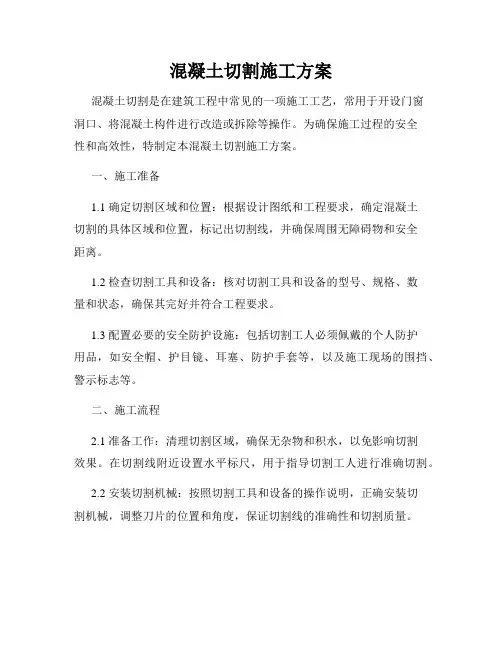 混凝土切割施工方案

混凝土切割是在建筑工程中常见的一项施工工艺，常用于开设门窗洞口、将混凝土构件进行改造或拆除等操作。为确保施工过程的安全性和高效性，特制定本混凝土切割施工方案。

一、施工准备

1.1 确定切割区域和位置：根据设计图纸和工程要求，确定混凝土切割的具体区域和位置，标记出切割线，并确保周围无障碍物和安全距离。

1.2 检查切割工具和设备：核对切割工具和设备的型号、规格、数量和状态，确保其完好并符合工程要求。

1.3 配置必要的安全防护设施：包括切割工人必须佩戴的个人防护用品，如安全帽、护目镜、耳塞、防护手套等，以及施工现场的围挡、警示标志等。

二、施工流程

2.1 准备工作：清理切割区域，确保无杂物和积水，以免影响切割效果。在切割线附近设置水平标尺，用于指导切割工人进行准确切割。

2.2 安装切割机械：按照切割工具和设备的操作说明，正确安装切割机械，调整刀片的位置和角度，保证切割线的准确性和切割质量。